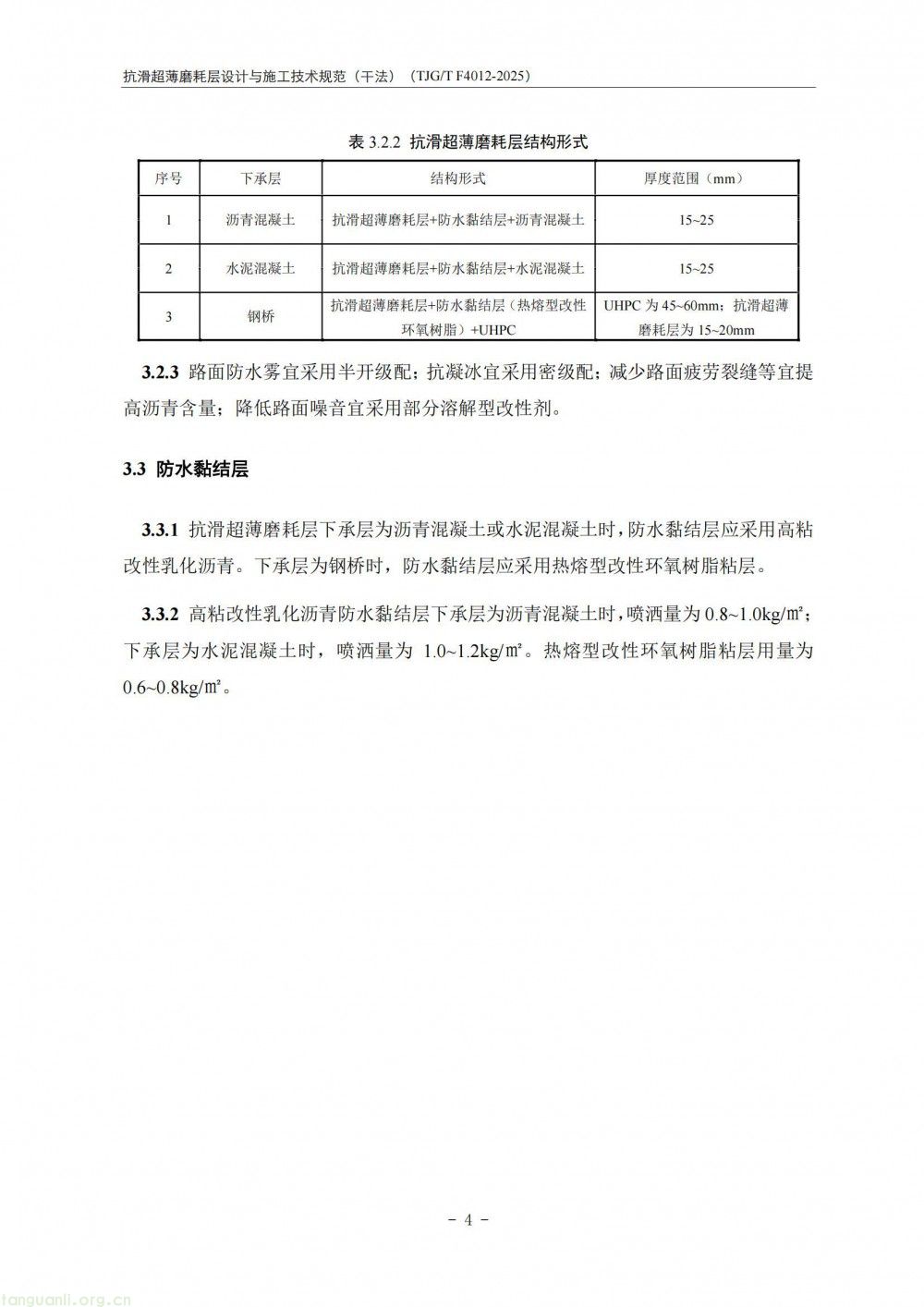 抗滑超薄磨耗层设计与施工技术规范（干法）（TJG/T F4012-2025）

表3.2.2 抗滑超薄磨耗层结构形式

| 序号 | 下承层 | 结构形式 | 厚度范围（mm） |
|---|---|---|---|
| 1 | 沥青混凝土 | 抗滑超薄磨耗层+防水黏结层+沥青混凝土 | 15~25 |
| 2 | 水泥混凝土 | 抗滑超薄磨耗层+防水黏结层+水泥混凝土 | 15~25 |
| 3 | 钢桥 | 抗滑超薄磨耗层+防水黏结层（热熔型改性环氧树脂）+UHPC | UHPC为45~60mm；抗滑超薄磨耗层为15~20mm |

3.2.3 路面防水雾宜采用半开级配；抗凝冰宜采用密级配；减少路面疲劳裂缝等宜提高沥青含量；降低路面噪音宜采用部分溶解型改性剂。

3.3 防水黏结层

3.3.1 抗滑超薄磨耗层下承层为沥青混凝土或水泥混凝土时，防水黏结层应采用高粘改性乳化沥青。下承层为钢桥时，防水黏结层应采用热熔型改性环氧树脂粘层。

3.3.2 高粘改性乳化沥青防水黏结层下承层为沥青混凝土时，喷洒量为0.8~1.0kg/㎡；下承层为水泥混凝土时，喷洒量为1.0~1.2kg/㎡。热熔型改性环氧树脂粘层用量为0.6~0.8kg/㎡。

- 4 -

tanguanli.org.cn